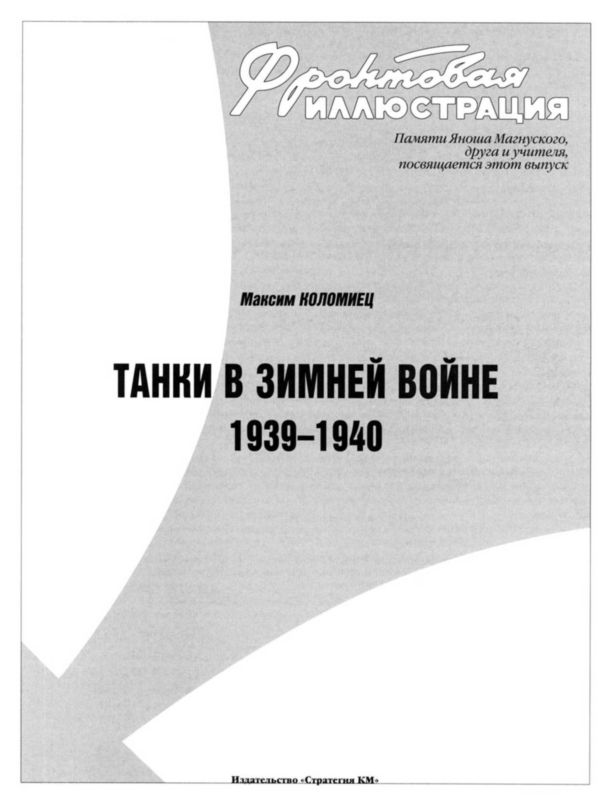 Фронтовая
ИЛЛЮСТРАЦИЯ

Памяти Яноша Магнуского,
друга и учителя,
посвящается этот выпуск

Максим КОЛОМИЕЦ

ТАНКИ В ЗИМНЕЙ ВОЙНЕ
1939–1940

Издательство «Стратегия КМ»